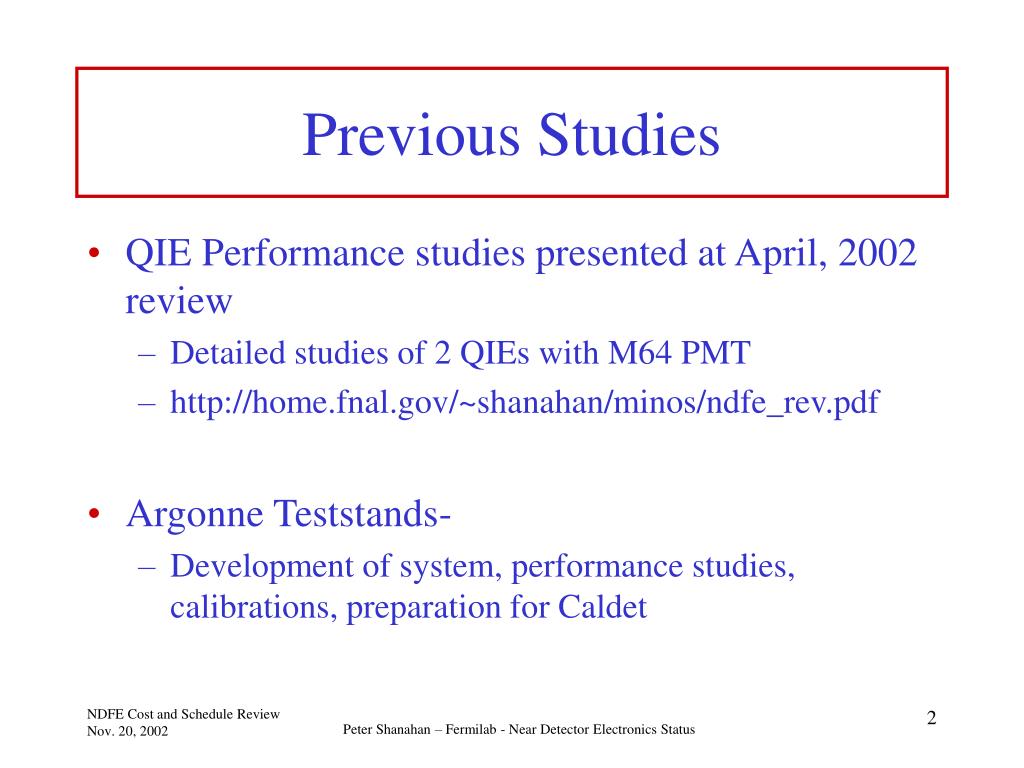 Previous Studies

• QIE Performance studies presented at April, 2002 review
  – Detailed studies of 2 QIEs with M64 PMT
  – http://home.fnal.gov/~shanahan/minos/ndfe_rev.pdf

• Argonne Teststands-
  – Development of system, performance studies, calibrations, preparation for Caldet

NDFE Cost and Schedule Review
Nov. 20, 2002

Peter Shanahan – Fermilab - Near Detector Electronics Status

2